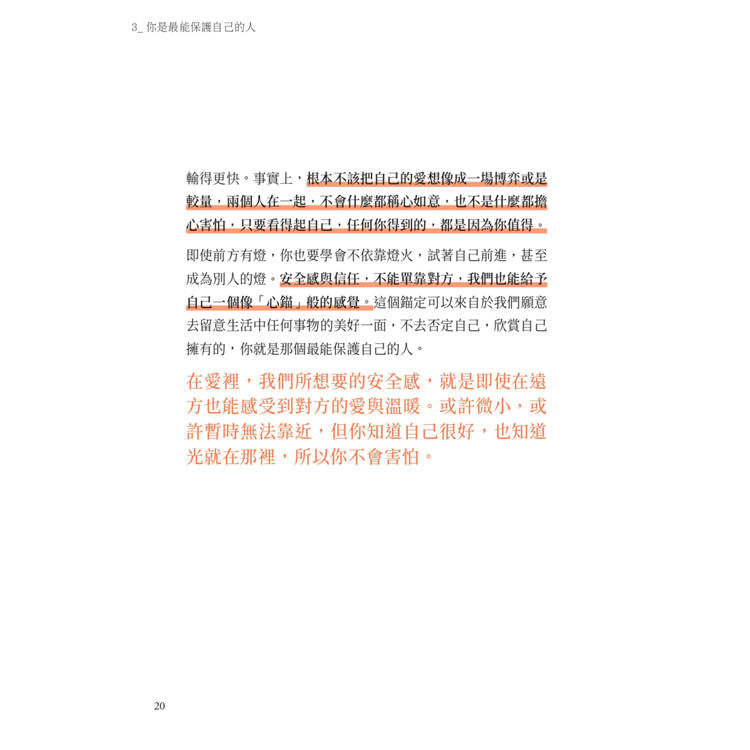 3_ 你是最能保護自己的人

輸得更快。事實上，根本不該把自己的愛想像成一場博弈或是較量，兩個人在一起，不會什麼都稱心如意，也不是什麼都擔心害怕，只要看得起自己，任何你得到的，都是因為你值得。

即使前方有燈，你也要學會不依靠燈火，試著自己前進，甚至成為別人的燈。安全感與信任，不能單靠對方，我們也能給予自己一個像「心錨」般的感覺。這個錨定可以來自於我們願意去留意生活中任何事物的美好一面，不去否定自己，欣賞自己擁有的，你就是那個最能保護自己的人。

在愛裡，我們所想要的安全感，就是即使在遠方也能感受到對方的愛與溫暖。或許微小，或許暫時無法靠近，但你知道自己很好，也知道光就在那裡，所以你不會害怕。

20